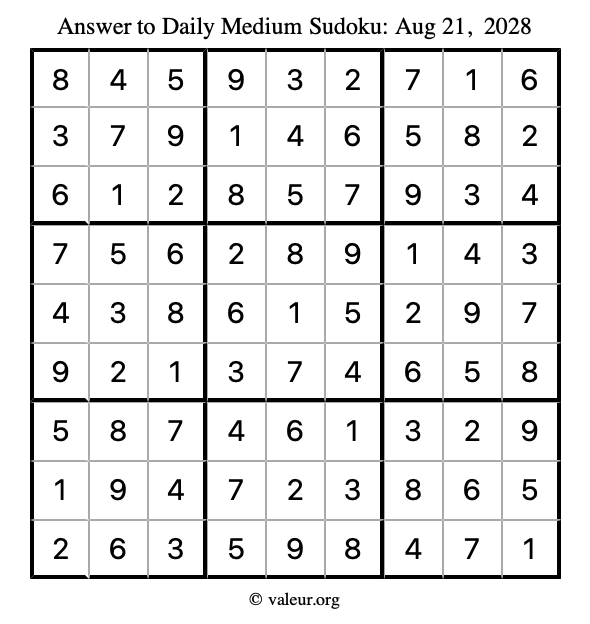 Answer to Daily Medium Sudoku: Aug 21, 2028

| | | | | | | | | |
|---|---|---|---|---|---|---|---|---|
| 8 | 4 | 5 | 9 | 3 | 2 | 7 | 1 | 6 |
| 3 | 7 | 9 | 1 | 4 | 6 | 5 | 8 | 2 |
| 6 | 1 | 2 | 8 | 5 | 7 | 9 | 3 | 4 |
| 7 | 5 | 6 | 2 | 8 | 9 | 1 | 4 | 3 |
| 4 | 3 | 8 | 6 | 1 | 5 | 2 | 9 | 7 |
| 9 | 2 | 1 | 3 | 7 | 4 | 6 | 5 | 8 |
| 5 | 8 | 7 | 4 | 6 | 1 | 3 | 2 | 9 |
| 1 | 9 | 4 | 7 | 2 | 3 | 8 | 6 | 5 |
| 2 | 6 | 3 | 5 | 9 | 8 | 4 | 7 | 1 |

© valeur.org